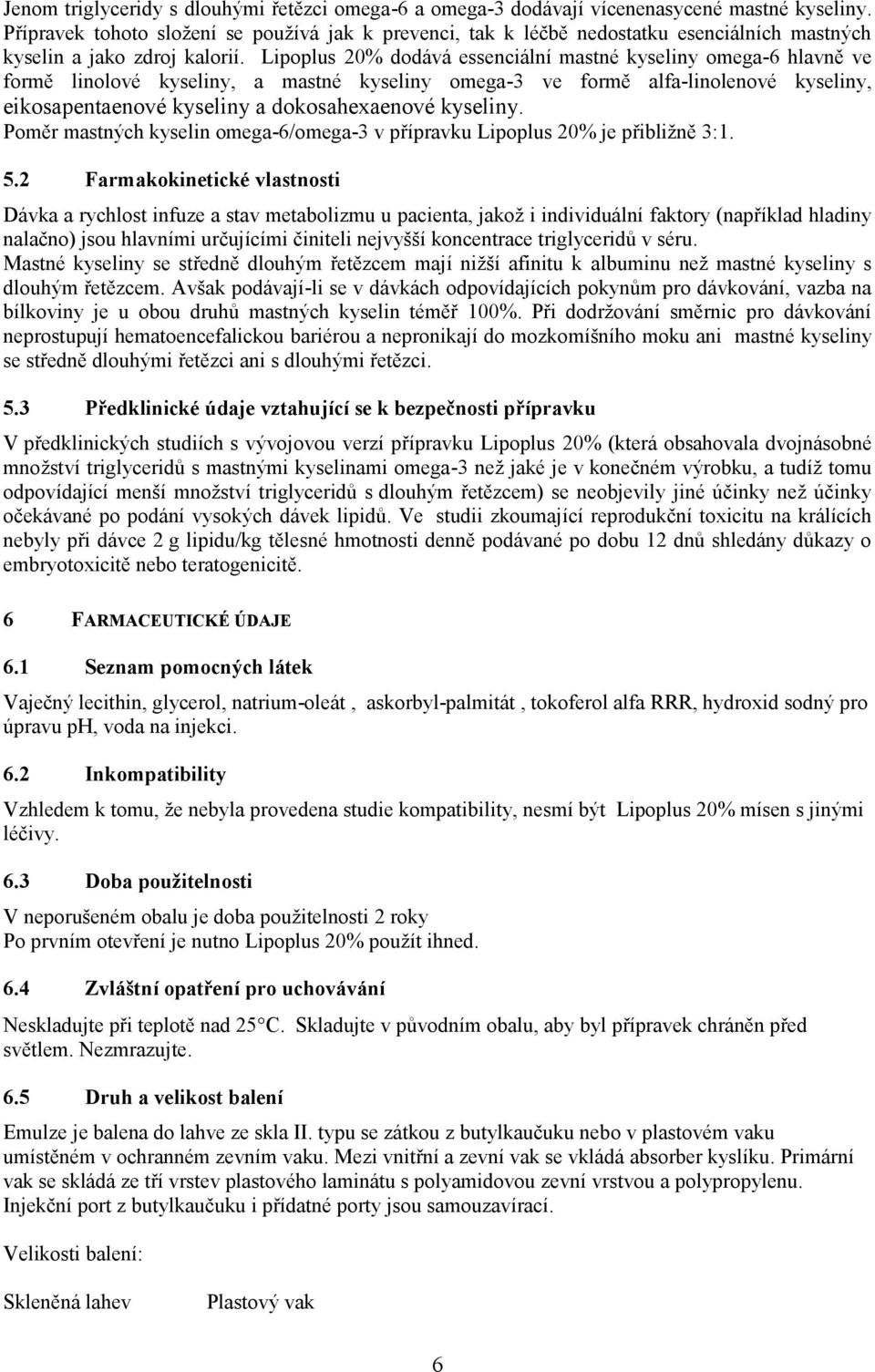 Jenom triglyceridy s dlouhými řetězci omega-6 a omega-3 dodávají vícenenasycené mastné kyseliny. Přípravek tohoto složení se používá jak k prevenci, tak k léčbě nedostatku esenciálních mastných kyselin a jako zdroj kalorií. Lipoplus 20% dodává essenciální mastné kyseliny omega-6 hlavně ve formě linolové kyseliny, a mastné kyseliny omega-3 ve formě alfa-linolenové kyseliny, eikosapentaenové kyseliny a dokosahexaenové kyseliny.
Poměr mastných kyselin omega-6/omega-3 v přípravku Lipoplus 20% je přibližně 3:1.

5.2 Farmakokinetické vlastnosti

Dávka a rychlost infuze a stav metabolizmu u pacienta, jakož i individuální faktory (například hladiny nalačno) jsou hlavními určujícími činiteli nejvyšší koncentrace triglyceridů v séru.
Mastné kyseliny se středně dlouhým řetězcem mají nižší afinitu k albuminu než mastné kyseliny s dlouhým řetězcem. Avšak podávají-li se v dávkách odpovídajících pokynům pro dávkování, vazba na bílkoviny je u obou druhů mastných kyselin téměř 100%. Při dodržování směrnic pro dávkování neprostupují hematoencefalickou bariérou a nepronikají do mozkomíšního moku ani mastné kyseliny se středně dlouhými řetězci ani s dlouhými řetězci.

5.3 Předklinické údaje vztahující se k bezpečnosti přípravku

V předklinických studiích s vývojovou verzí přípravku Lipoplus 20% (která obsahovala dvojnásobné množství triglyceridů s mastnými kyselinami omega-3 než jaké je v konečném výrobku, a tudíž tomu odpovídající menší množství triglyceridů s dlouhým řetězcem) se neobjevily jiné účinky než účinky očekávané po podání vysokých dávek lipidů. Ve studii zkoumající reprodukční toxicitu na králících nebyly při dávce 2 g lipidu/kg tělesné hmotnosti denně podávané po dobu 12 dnů shledány důkazy o embryotoxicitě nebo teratogenicitě.

6 FARMACEUTICKÉ ÚDAJE

6.1 Seznam pomocných látek

Vaječný lecithin, glycerol, natrium-oleát , askorbyl-palmitát , tokoferol alfa RRR, hydroxid sodný pro úpravu pH, voda na injekci.

6.2 Inkompatibility

Vzhledem k tomu, že nebyla provedena studie kompatibility, nesmí být Lipoplus 20% mísen s jinými léčivy.

6.3 Doba použitelnosti

V neporušeném obalu je doba použitelnosti 2 roky
Po prvním otevření je nutno Lipoplus 20% použít ihned.

6.4 Zvláštní opatření pro uchovávání

Neskladujte při teplotě nad 25°C. Skladujte v původním obalu, aby byl přípravek chráněn před světlem. Nezmrazujte.

6.5 Druh a velikost balení

Emulze je balena do lahve ze skla II. typu se zátkou z butylkaučuku nebo v plastovém vaku umístěném v ochranném zevním vaku. Mezi vnitřní a zevní vak se vkládá absorber kyslíku. Primární vak se skládá ze tří vrstev plastového laminátu s polyamidovou zevní vrstvou a polypropylenu. Injekční port z butylkaučuku i přídatné porty jsou samouzavírací.

Velikosti balení:

Skleněná lahev Plastový vak

6